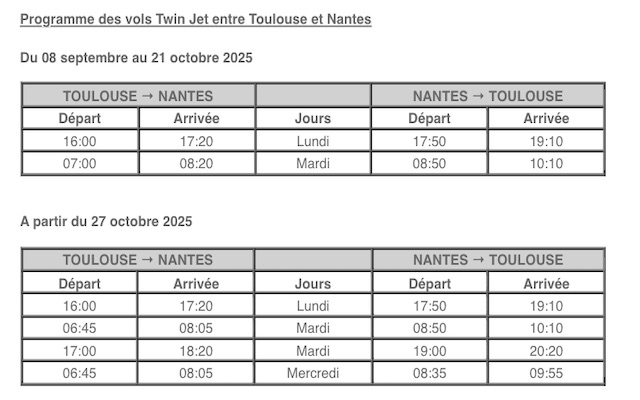 Programme des vols Twin Jet entre Toulouse et Nantes

Du 08 septembre au 21 octobre 2025

| TOULOUSE → NANTES | | | NANTES → TOULOUSE | |
|---|---|---|---|---|
| Départ | Arrivée | Jours | Départ | Arrivée |
| 16:00 | 17:20 | Lundi | 17:50 | 19:10 |
| 07:00 | 08:20 | Mardi | 08:50 | 10:10 |

A partir du 27 octobre 2025

| TOULOUSE → NANTES | | | NANTES → TOULOUSE | |
|---|---|---|---|---|
| Départ | Arrivée | Jours | Départ | Arrivée |
| 16:00 | 17:20 | Lundi | 17:50 | 19:10 |
| 06:45 | 08:05 | Mardi | 08:50 | 10:10 |
| 17:00 | 18:20 | Mardi | 19:00 | 20:20 |
| 06:45 | 08:05 | Mercredi | 08:35 | 09:55 |